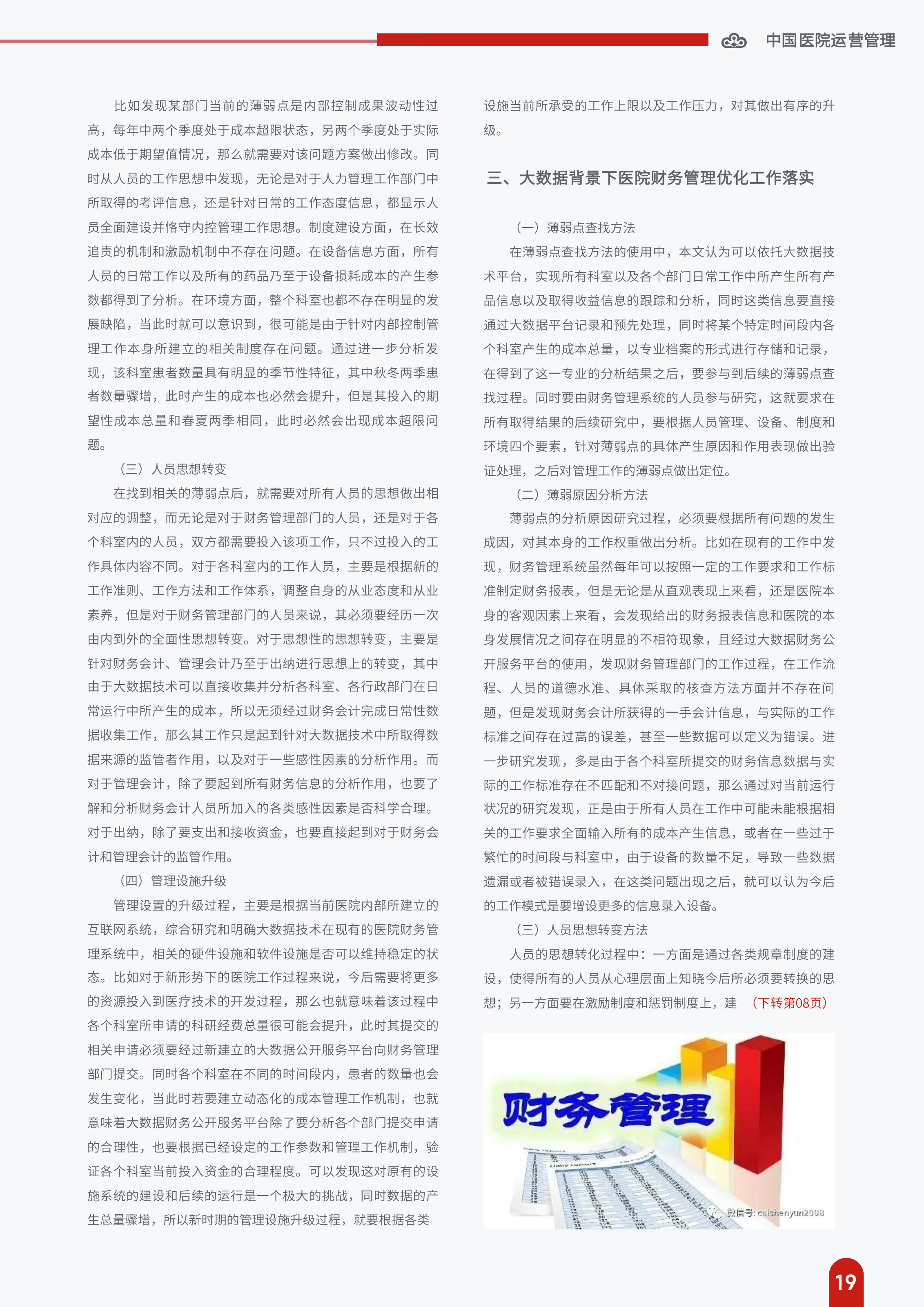 中国医院运营管理

比如发现某部门当前的薄弱点是内部控制成果波动性过高，每年中两个季度处于成本超限状态，另两个季度处于实际成本低于期望值情况，那么就需要对该问题方案做出修改。同时从人员的工作思想中发现，无论是对于人力管理工作部门中所取得的考评信息，还是针对日常的工作态度信息，都显示人员全面建设并恪守内控管理工作思想。制度建设方面，在长效追责的机制和激励机制中不存在问题。在设备信息方面，所有人员的日常工作以及所有的药品乃至于设备损耗成本的产生参数都得到了分析。在环境方面，整个科室也都不存在明显的发展缺陷，当此时就可以意识到，很可能是由于针对内部控制管理工作本身所建立的相关制度存在问题。通过进一步分析发现，该科室患者数量具有明显的季节性特征，其中秋冬两季患者数量骤增，此时产生的成本也必然会提升，但是其投入的期望性成本总量和春夏两季相同，此时必然会出现成本超限问题。

（三）人员思想转变

在找到相关的薄弱点后，就需要对所有人员的思想做出相对应的调整，而无论是对于财务管理部门的人员，还是对于各个科室内的人员，双方都需要投入该项工作，只不过投入的工作具体内容不同。对于各科室内的工作人员，主要是根据新的工作准则、工作方法和工作体系，调整自身的从业态度和从业素养，但是对于财务管理部门的人员来说，其必须要经历一次由内到外的全面性思想转变。对于思想性的思想转变，主要是针对财务会计、管理会计乃至于出纳进行思想上的转变，其中由于大数据技术可以直接收集并分析各科室、各行政部门在日常运行中所产生的成本，所以无须经过财务会计完成日常性数据收集工作，那么其工作只是起到针对大数据技术中所取得数据来源的监管者作用，以及对于一些感性因素的分析作用。而对于管理会计，除了要起到所有财务信息的分析作用，也要了解和分析财务会计人员所加入的各类感性因素是否科学合理。对于出纳，除了要支出和接收资金，也要直接起到对于财务会计和管理会计的监管作用。

（四）管理设施升级

管理设置的升级过程，主要是根据当前医院内部所建立的互联网系统，综合研究和明确大数据技术在现有的医院财务管理系统中，相关的硬件设施和软件设施是否可以维持稳定的状态。比如对于新形势下的医院工作过程来说，今后需要将更多的资源投入到医疗技术的开发过程，那么也就意味着该过程中各个科室所申请的科研经费总量很可能会提升，此时其提交的相关申请必须要经过新建立的大数据公开服务平台向财务管理部门提交。同时各个科室在不同的时间段内，患者的数量也会发生变化，当此时若要建立动态化的成本管理工作机制，也就意味着大数据财务公开服务平台除了要分析各个部门提交申请的合理性，也要根据已经设定的工作参数和管理工作机制，验证各个科室当前投入资金的合理程度。可以发现这对原有的设施系统的建设和后续的运行是一个极大的挑战，同时数据的产生总量骤增，所以新时期的管理设施升级过程，就要根据各类设施当前所承受的工作上限以及工作压力，对其做出有序的升级。

三、大数据背景下医院财务管理优化工作落实

（一）薄弱点查找方法

在薄弱点查找方法的使用中，本文认为可以依托大数据技术平台，实现所有科室以及各个部门日常工作中所产生所有产品信息以及取得收益信息的跟踪和分析，同时这类信息要直接通过大数据平台记录和预先处理，同时将某个特定时间段内各个科室产生的成本总量，以专业档案的形式进行存储和记录，在得到了这一专业的分析结果之后，要参与到后续的薄弱点查找过程。同时要由财务管理系统的人员参与研究，这就要求在所有取得结果的后续研究中，要根据人员管理、设备、制度和环境四个要素，针对薄弱点的具体产生原因和作用表现做出验证处理，之后对管理工作的薄弱点做出定位。

（二）薄弱原因分析方法

薄弱点的分析原因研究过程，必须要根据所有问题的发生成因，对其本身的工作权重做出分析。比如在现有的工作中发现，财务管理系统虽然每年可以按照一定的工作要求和工作标准制定财务报表，但是无论是从直观表现上来看，还是医院本身的客观因素上来看，会发现给出的财务报表信息和医院的本身发展情况之间存在明显的不相符现象，且经过大数据财务公开服务平台的使用，发现财务管理部门的工作过程，在工作流程、人员的道德水准、具体采取的核查方法方面并不存在问题，但是发现财务会计所获得的一手会计信息，与实际的工作标准之间存在过高的误差，甚至一些数据可以定义为错误。进一步研究发现，多是由于各个科室所提交的财务信息数据与实际的工作标准存在不匹配和不对接问题，那么通过对当前运行状况的研究发现，正是由于所有人员在工作中可能未能根据相关的工作要求全面输入所有的成本产生信息，或者在一些过于繁忙的时间段与科室中，由于设备的数量不足，导致一些数据遗漏或者被错误录入，在这类问题出现之后，就可以认为今后的工作模式是要增设更多的信息录入设备。

（三）人员思想转变方法

人员的思想转化过程中：一方面是通过各类规章制度的建设，使得所有的人员从心理层面上知晓今后所必须要转换的思想；另一方面要在激励制度和惩罚制度上，建 （下转第08页）

财务管理

微信号: caishenyun2008

19